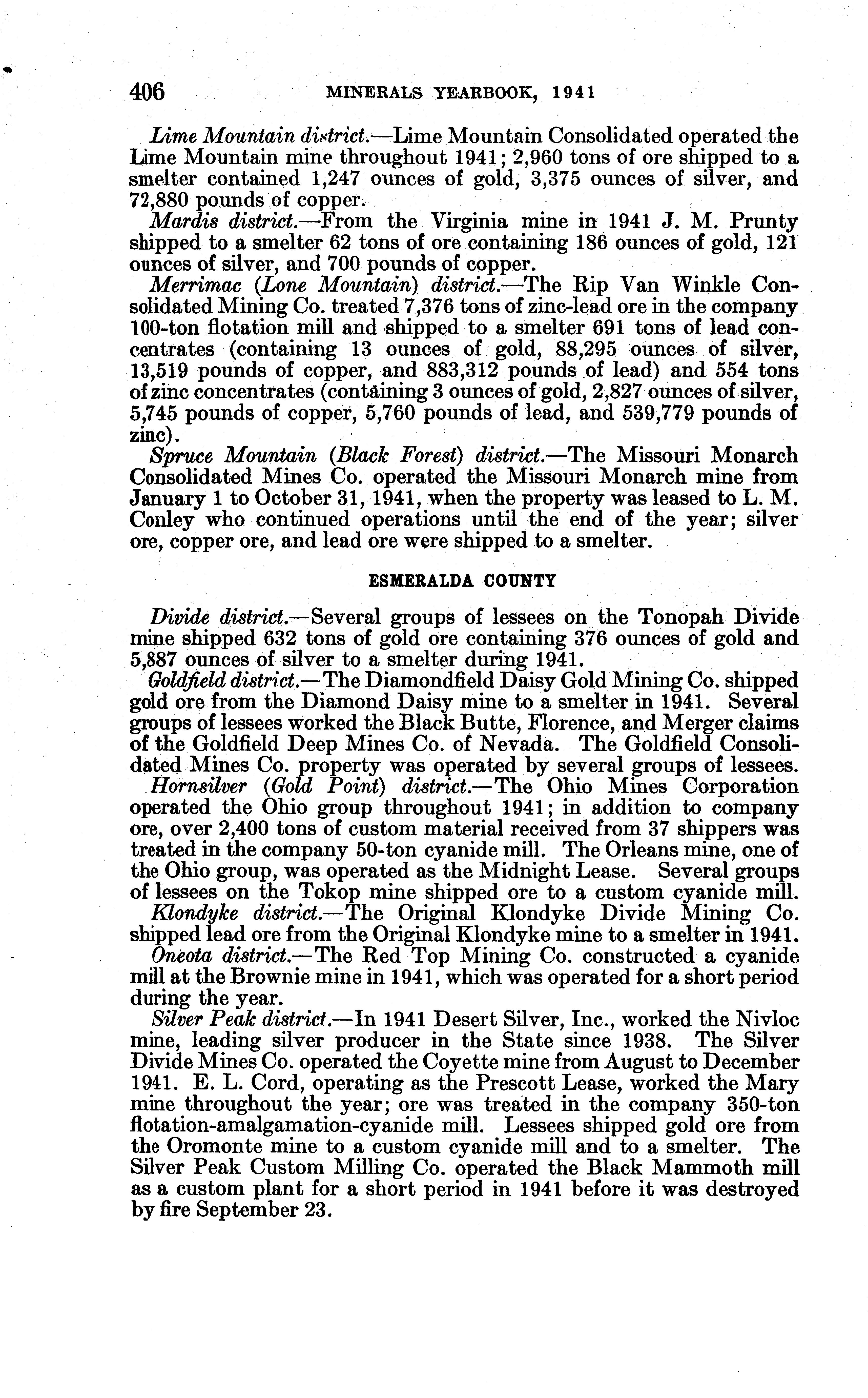 406 MINERALS YEARBOOK, 1941

Lime Mountain district.—Lime Mountain Consolidated operated the Lime Mountain mine throughout 1941; 2,960 tons of ore shipped to a smelter contained 1,247 ounces of gold, 3,375 ounces of silver, and 72,880 pounds of copper.

Mardis district.—From the Virginia mine in 1941 J. M. Prunty shipped to a smelter 62 tons of ore containing 186 ounces of gold, 121 ounces of silver, and 700 pounds of copper.

Merrimac (Lone Mountain) district.—The Rip Van Winkle Consolidated Mining Co. treated 7,376 tons of zinc-lead ore in the company 100-ton flotation mill and shipped to a smelter 691 tons of lead concentrates (containing 13 ounces of gold, 88,295 ounces of silver, 13,519 pounds of copper, and 883,312 pounds of lead) and 554 tons of zinc concentrates (containing 3 ounces of gold, 2,827 ounces of silver, 5,745 pounds of copper, 5,760 pounds of lead, and 539,779 pounds of zinc).

Spruce Mountain (Black Forest) district.—The Missouri Monarch Consolidated Mines Co. operated the Missouri Monarch mine from January 1 to October 31, 1941, when the property was leased to L. M. Conley who continued operations until the end of the year; silver ore, copper ore, and lead ore were shipped to a smelter.

ESMERALDA COUNTY

Divide district.—Several groups of lessees on the Tonopah Divide mine shipped 632 tons of gold ore containing 376 ounces of gold and 5,887 ounces of silver to a smelter during 1941.

Goldfield district.—The Diamondfield Daisy Gold Mining Co. shipped gold ore from the Diamond Daisy mine to a smelter in 1941. Several groups of lessees worked the Black Butte, Florence, and Merger claims of the Goldfield Deep Mines Co. of Nevada. The Goldfield Consolidated Mines Co. property was operated by several groups of lessees.

Hornsilver (Gold Point) district.—The Ohio Mines Corporation operated the Ohio group throughout 1941; in addition to company ore, over 2,400 tons of custom material received from 37 shippers was treated in the company 50-ton cyanide mill. The Orleans mine, one of the Ohio group, was operated as the Midnight Lease. Several groups of lessees on the Tokop mine shipped ore to a custom cyanide mill.

Klondyke district.—The Original Klondyke Divide Mining Co. shipped lead ore from the Original Klondyke mine to a smelter in 1941.

Oneota district.—The Red Top Mining Co. constructed a cyanide mill at the Brownie mine in 1941, which was operated for a short period during the year.

Silver Peak district.—In 1941 Desert Silver, Inc., worked the Nivloc mine, leading silver producer in the State since 1938. The Silver Divide Mines Co. operated the Coyette mine from August to December 1941. E. L. Cord, operating as the Prescott Lease, worked the Mary mine throughout the year; ore was treated in the company 350-ton flotation-amalgamation-cyanide mill. Lessees shipped gold ore from the Oromonte mine to a custom cyanide mill and to a smelter. The Silver Peak Custom Milling Co. operated the Black Mammoth mill as a custom plant for a short period in 1941 before it was destroyed by fire September 23.